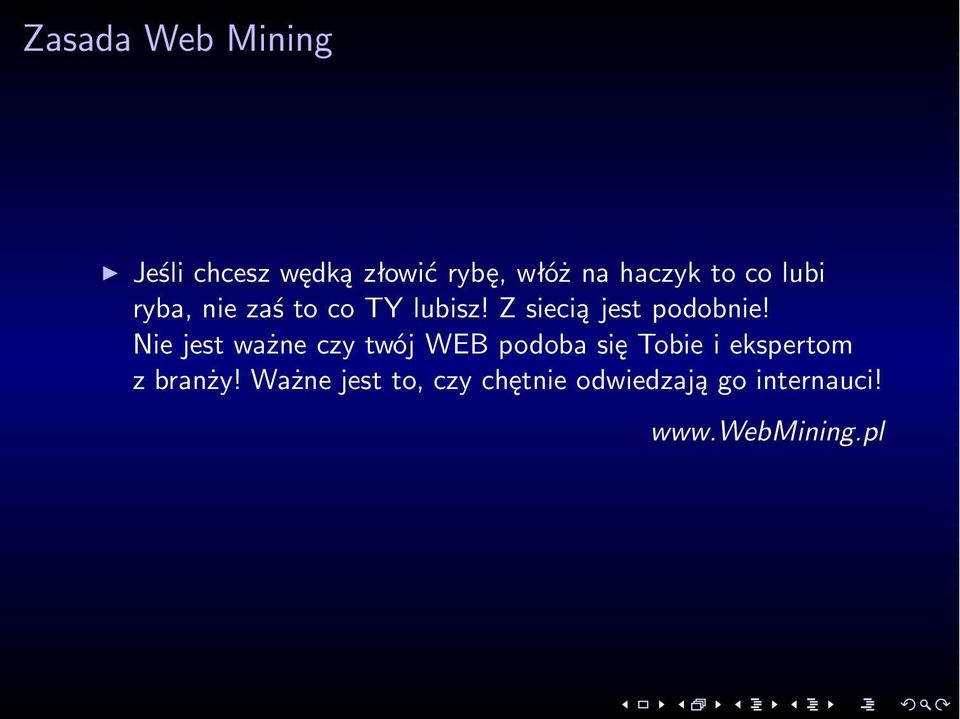 Zasada Web Mining

Jeśli chcesz wędką złowić rybę, włóż na haczyk to co lubi ryba, nie zaś to co TY lubisz! Z siecią jest podobnie! Nie jest ważne czy twój WEB podoba się Tobie i ekspertom z branży! Ważne jest to, czy chętnie odwiedzają go internauci!

www.WebMining.pl